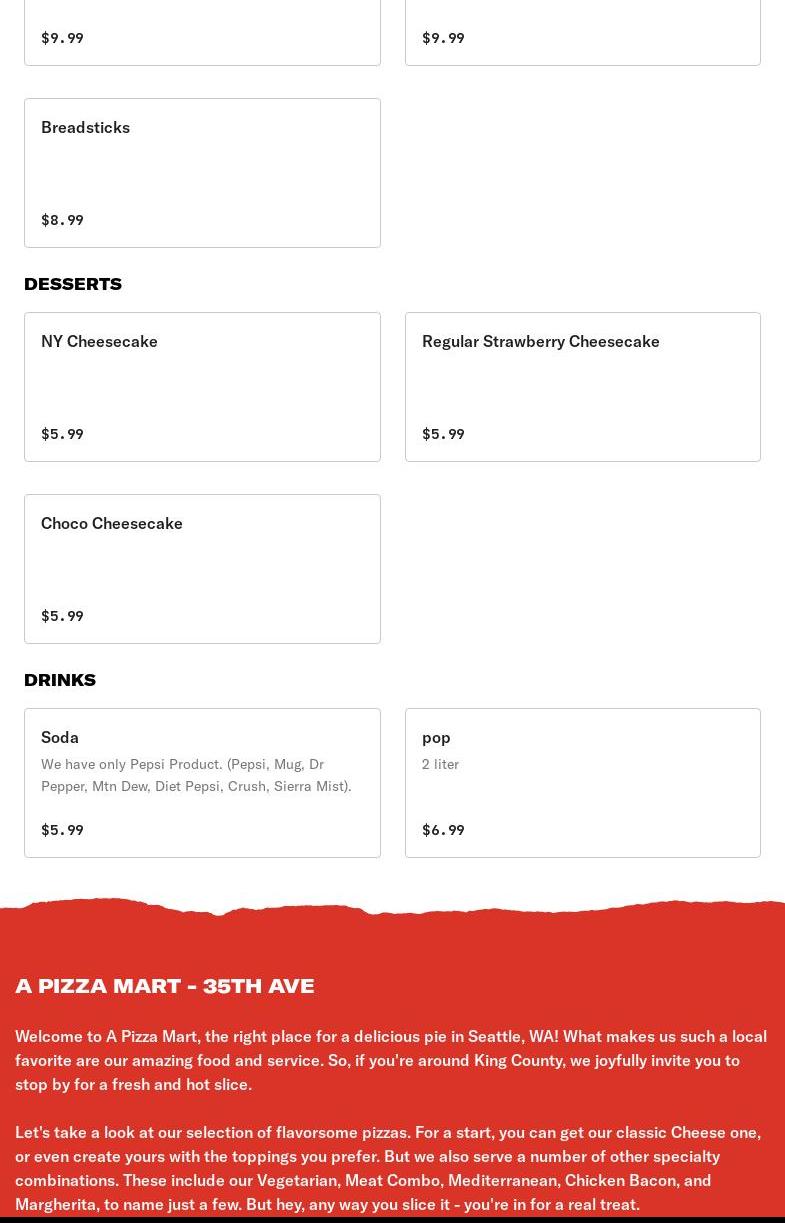 $9.99

$9.99

Breadsticks

$8.99

DESSERTS

NY Cheesecake

$5.99

Regular Strawberry Cheesecake

$5.99

Choco Cheesecake

$5.99

DRINKS

Soda

We have only Pepsi Product. (Pepsi, Mug, Dr Pepper, Mtn Dew, Diet Pepsi, Crush, Sierra Mist).

$5.99

pop

2 liter

$6.99

A PIZZA MART - 35TH AVE

Welcome to A Pizza Mart, the right place for a delicious pie in Seattle, WA! What makes us such a local favorite are our amazing food and service. So, if you're around King County, we joyfully invite you to stop by for a fresh and hot slice.

Let's take a look at our selection of flavorsome pizzas. For a start, you can get our classic Cheese one, or even create yours with the toppings you prefer. But we also serve a number of other specialty combinations. These include our Vegetarian, Meat Combo, Mediterranean, Chicken Bacon, and Margherita, to name just a few. But hey, any way you slice it - you're in for a real treat.